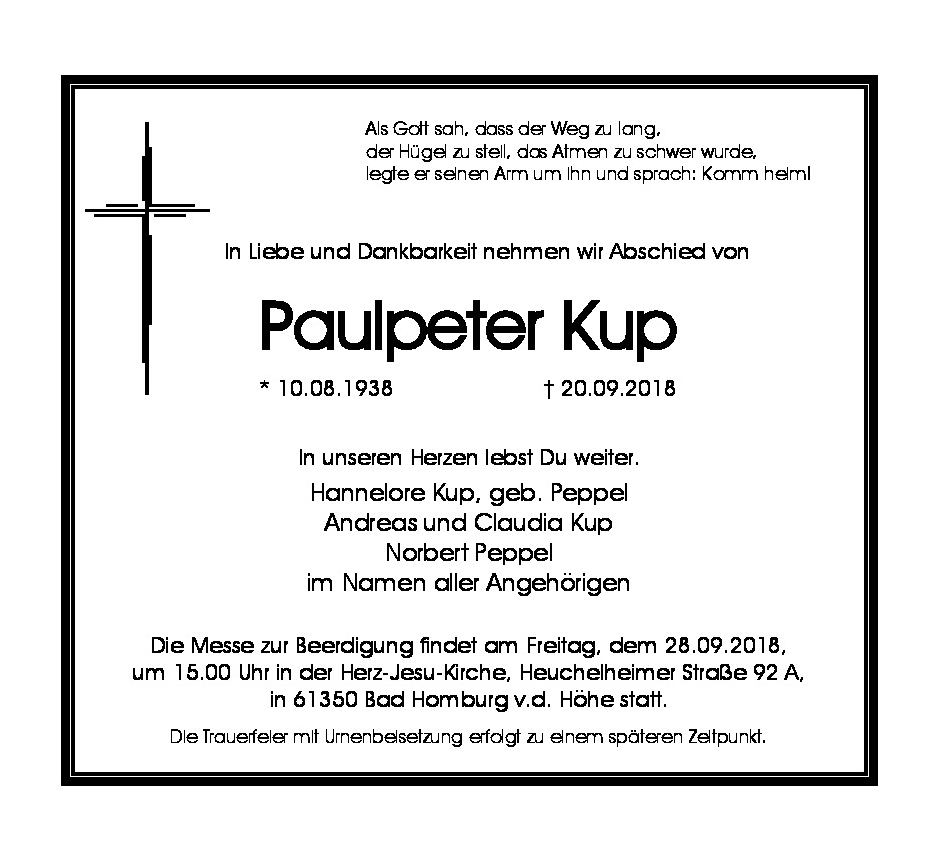 Als Gott sah, dass der Weg zu lang,
der Hügel zu steil, das Atmen zu schwer wurde,
legte er seinen Arm um ihn und sprach: Komm heim!

In Liebe und Dankbarkeit nehmen wir Abschied von

Paulpeter Kup

* 10.08.1938 † 20.09.2018

In unseren Herzen lebst Du weiter.

Hannelore Kup, geb. Peppel
Andreas und Claudia Kup
Norbert Peppel
im Namen aller Angehörigen

Die Messe zur Beerdigung findet am Freitag, dem 28.09.2018, um 15.00 Uhr in der Herz-Jesu-Kirche, Heuchelheimer Straße 92 A, in 61350 Bad Homburg v.d. Höhe statt.

Die Trauerfeier mit Urnenbeisetzung erfolgt zu einem späteren Zeitpunkt.